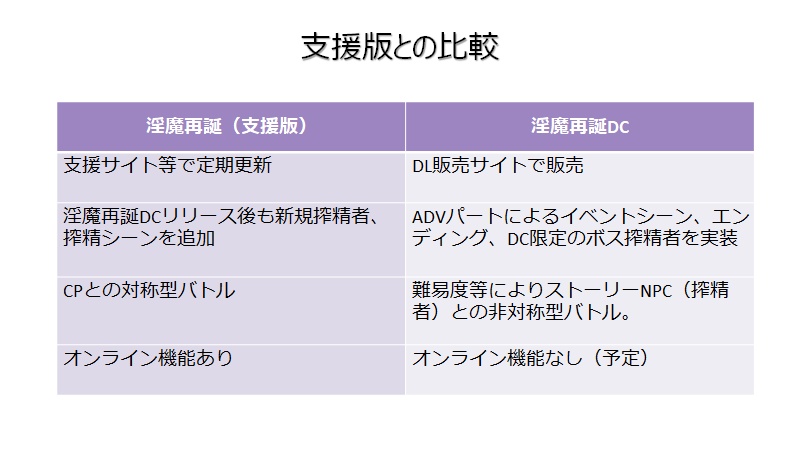 支援版との比較

| 淫魔再誕（支援版） | 淫魔再誕DC |
|---|---|
| 支援サイト等で定期更新 | DL販売サイトで販売 |
| 淫魔再誕DCリリース後も新規搾精者、搾精シーンを追加 | ADVパートによるイベントシーン、エンディング、DC限定のボス搾精者を実装 |
| CPとの対称型バトル | 難易度等によりストーリーNPC（搾精者）との非対称型バトル。 |
| オンライン機能あり | オンライン機能なし（予定） |